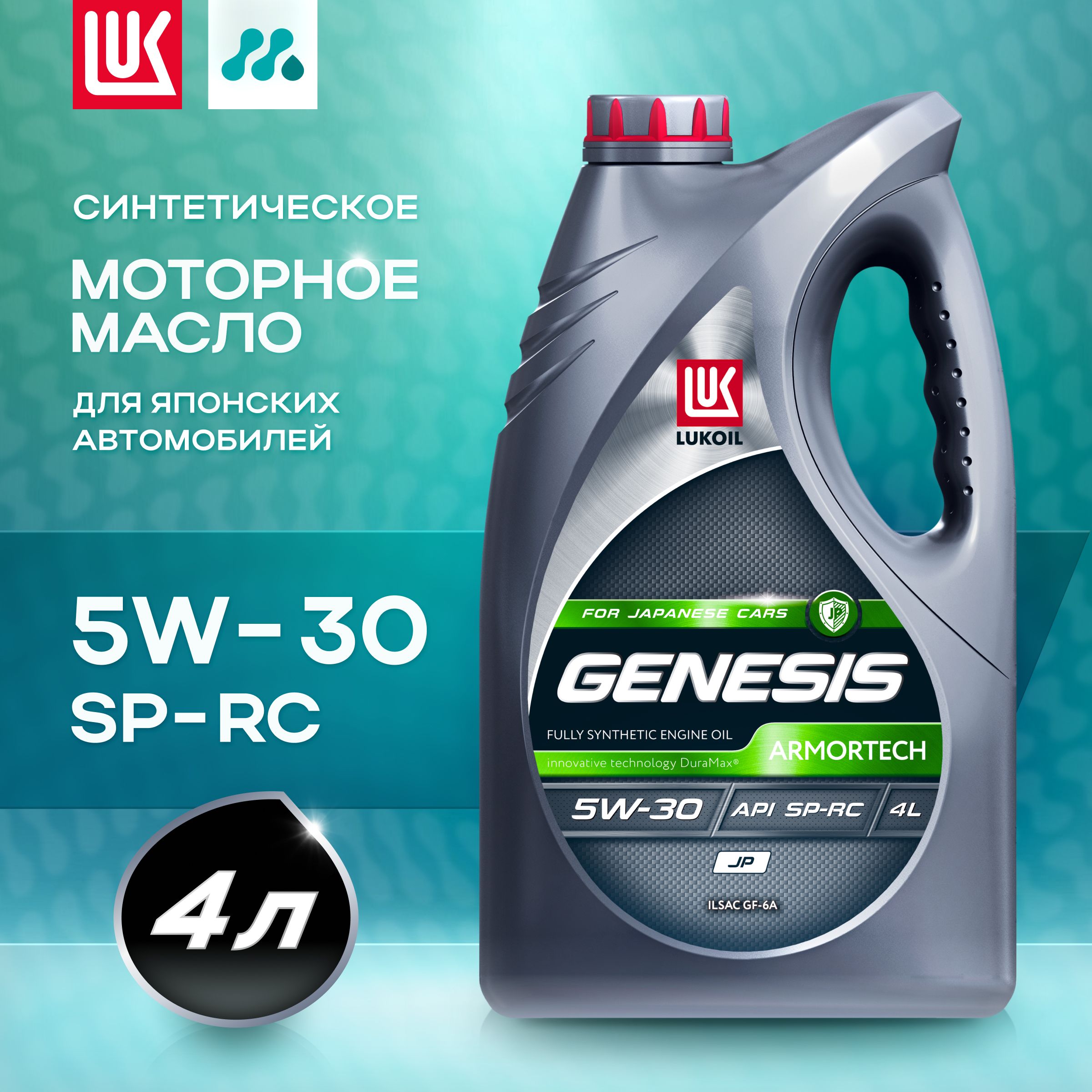 LUK

СИНТЕТИЧЕСКОЕ

МОТОРНОЕ МАСЛО

ДЛЯ ЯПОНСКИХ АВТОМОБИЛЕЙ

5W-30 SP-RC

4 л

LUK
LUKOIL

FOR JAPANESE CARS

JP

GENESIS

FULLY SYNTHETIC ENGINE OIL

innovative technology DuraMax®

ARMORTECH

5W-30

API SP-RC

4L

JP

ILSAC GF-6A